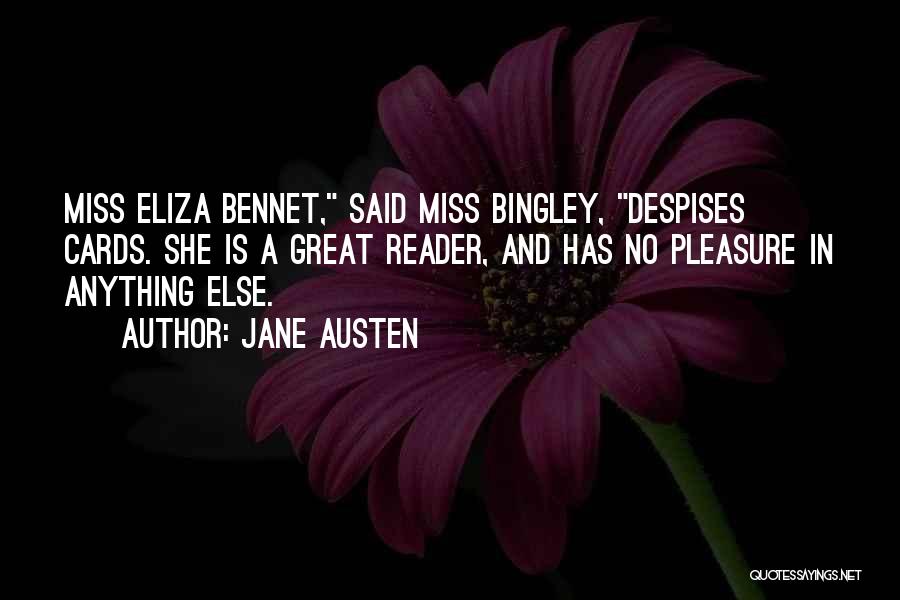 MISS ELIZA BENNET," SAID MISS BINGLEY, "DESPISES CARDS. SHE IS A GREAT READER, AND HAS NO PLEASURE IN ANYTHING ELSE.
AUTHOR: JANE AUSTEN

QUOTESSAYINGS.NET